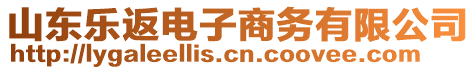 山东乐返电子商务有限公司
http://lygaleellis.cn.coovee.com